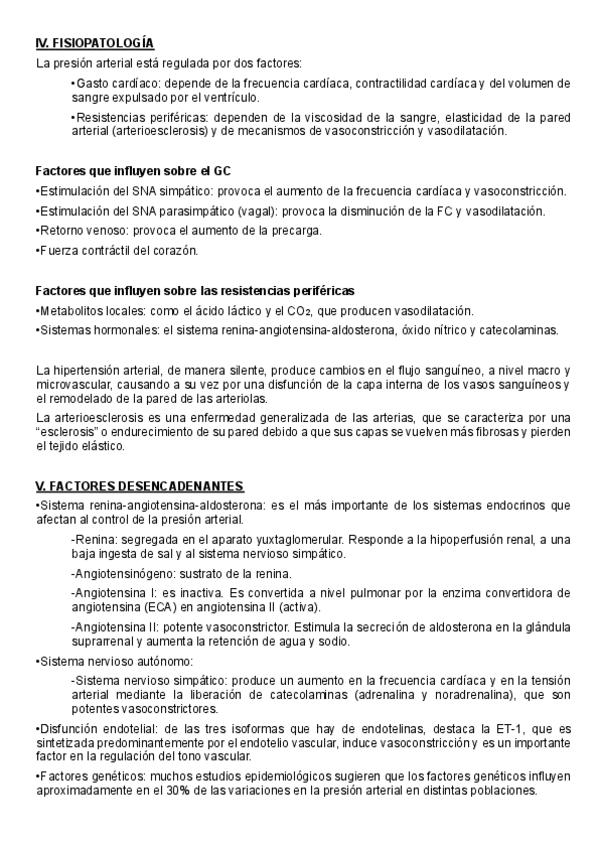 IV. FISIOPATOLOGÍA

La presión arterial está regulada por dos factores:

•Gasto cardíaco: depende de la frecuencia cardíaca, contractilidad cardíaca y del volumen de sangre expulsado por el ventrículo.

•Resistencias periféricas: dependen de la viscosidad de la sangre, elasticidad de la pared arterial (arterioesclerosis) y de mecanismos de vasoconstricción y vasodilatación.

Factores que influyen sobre el GC

•Estimulación del SNA simpático: provoca el aumento de la frecuencia cardíaca y vasoconstricción.

•Estimulación del SNA parasimpático (vagal): provoca la disminución de la FC y vasodilatación.

•Retorno venoso: provoca el aumento de la precarga.

•Fuerza contráctil del corazón.

Factores que influyen sobre las resistencias periféricas

•Metabolitos locales: como el ácido láctico y el $CO_2$, que producen vasodilatación.

•Sistemas hormonales: el sistema renina-angiotensina-aldosterona, óxido nítrico y catecolaminas.

La hipertensión arterial, de manera silente, produce cambios en el flujo sanguíneo, a nivel macro y microvascular, causando a su vez por una disfunción de la capa interna de los vasos sanguíneos y el remodelado de la pared de las arteriolas.

La arterioesclerosis es una enfermedad generalizada de las arterias, que se caracteriza por una "esclerosis" o endurecimiento de su pared debido a que sus capas se vuelven más fibrosas y pierden el tejido elástico.

V. FACTORES DESENCADENANTES

•Sistema renina-angiotensina-aldosterona: es el más importante de los sistemas endocrinos que afectan al control de la presión arterial.

-Renina: segregada en el aparato yuxtaglomerular. Responde a la hipoperfusión renal, a una baja ingesta de sal y al sistema nervioso simpático.

-Angiotensinógeno: sustrato de la renina.

-Angiotensina I: es inactiva. Es convertida a nivel pulmonar por la enzima convertidora de angiotensina (ECA) en angiotensina II (activa).

-Angiotensina II: potente vasoconstrictor. Estimula la secreción de aldosterona en la glándula suprarrenal y aumenta la retención de agua y sodio.

•Sistema nervioso autónomo:

-Sistema nervioso simpático: produce un aumento en la frecuencia cardíaca y en la tensión arterial mediante la liberación de catecolaminas (adrenalina y noradrenalina), que son potentes vasoconstrictores.

•Disfunción endotelial: de las tres isoformas que hay de endotelinas, destaca la ET-1, que es sintetizada predominantemente por el endotelio vascular, induce vasoconstricción y es un importante factor en la regulación del tono vascular.

•Factores genéticos: muchos estudios epidemiológicos sugieren que los factores genéticos influyen aproximadamente en el 30% de las variaciones en la presión arterial en distintas poblaciones.